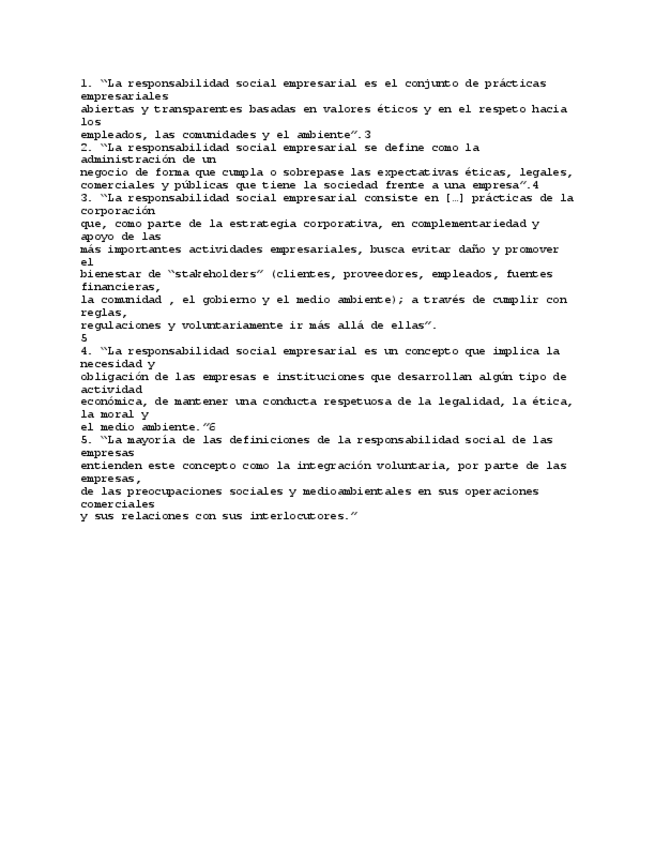 1. “La responsabilidad social empresarial es el conjunto de prácticas empresariales abiertas y transparentes basadas en valores éticos y en el respeto hacia los empleados, las comunidades y el ambiente”.3
2. “La responsabilidad social empresarial se define como la administración de un negocio de forma que cumpla o sobrepase las expectativas éticas, legales, comerciales y públicas que tiene la sociedad frente a una empresa”.4
3. “La responsabilidad social empresarial consiste en […] prácticas de la corporación que, como parte de la estrategia corporativa, en complementariedad y apoyo de las más importantes actividades empresariales, busca evitar daño y promover el bienestar de “stakeholders” (clientes, proveedores, empleados, fuentes financieras, la comunidad , el gobierno y el medio ambiente); a través de cumplir con reglas, regulaciones y voluntariamente ir más allá de ellas”.
5
4. “La responsabilidad social empresarial es un concepto que implica la necesidad y obligación de las empresas e instituciones que desarrollan algún tipo de actividad económica, de mantener una conducta respetuosa de la legalidad, la ética, la moral y el medio ambiente.”6
5. “La mayoría de las definiciones de la responsabilidad social de las empresas entienden este concepto como la integración voluntaria, por parte de las empresas, de las preocupaciones sociales y medioambientales en sus operaciones comerciales y sus relaciones con sus interlocutores.”